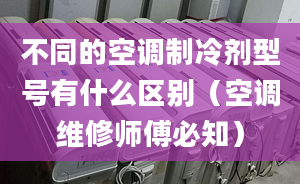 不同的空调制冷剂型号有什么区别（空调维修师傅必知）